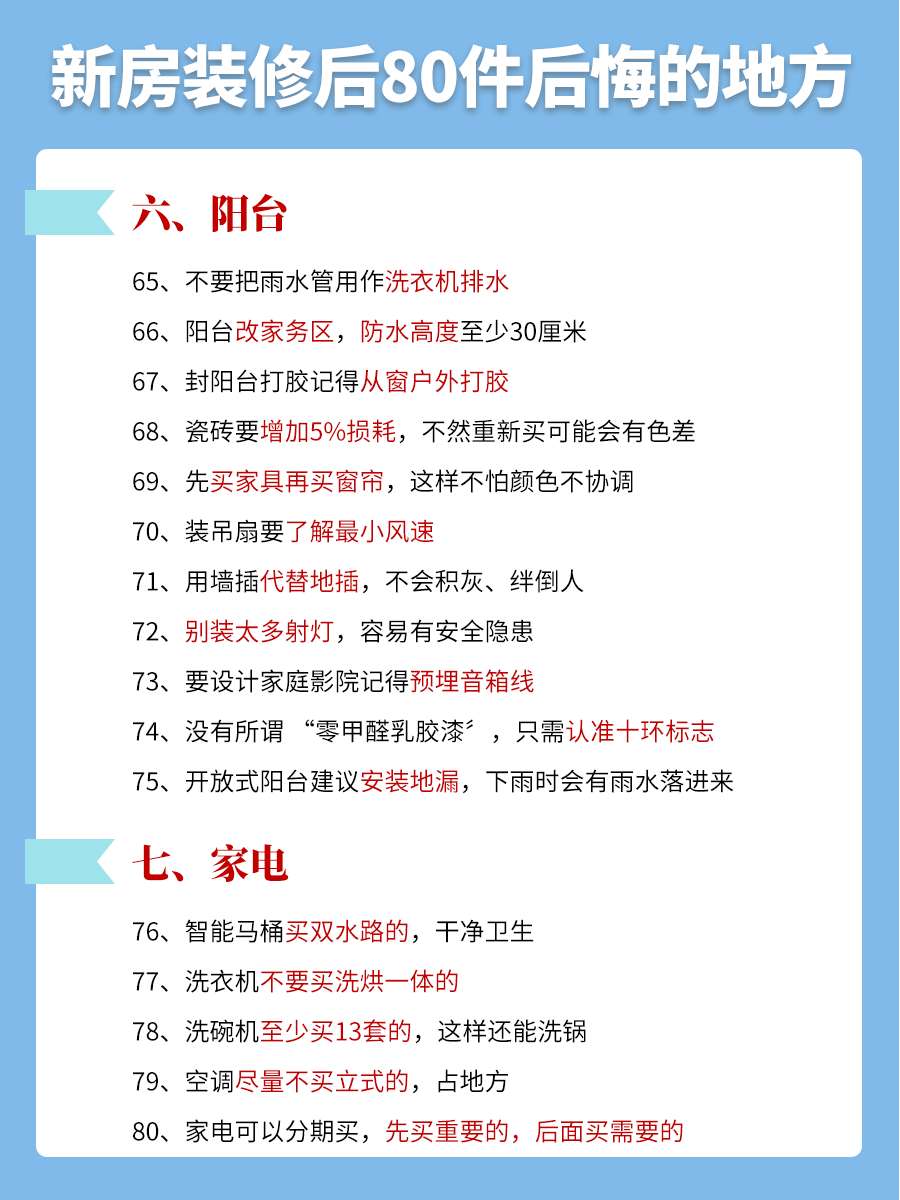 新房装修后80件后悔的地方

六、阳台

65、不要把雨水管用作洗衣机排水

66、阳台改家务区，防水高度至少30厘米

67、封阳台打胶记得从窗户外打胶

68、瓷砖要增加5%损耗，不然重新买可能会有色差

69、先买家具再买窗帘，这样不怕颜色不协调

70、装吊扇要了解最小风速

71、用墙插代替地插，不会积灰、绊倒人

72、别装太多射灯，容易有安全隐患

73、要设计家庭影院记得预埋音箱线

74、没有所谓“零甲醛乳胶漆”，只需认准十环标志

75、开放式阳台建议安装地漏，下雨时会有雨水落进来

七、家电

76、智能马桶买双水路的，干净卫生

77、洗衣机不要买洗烘一体的

78、洗碗机至少买13套的，这样还能洗锅

79、空调尽量不买立式的，占地方

80、家电可以分期买，先买重要的，后面买需要的